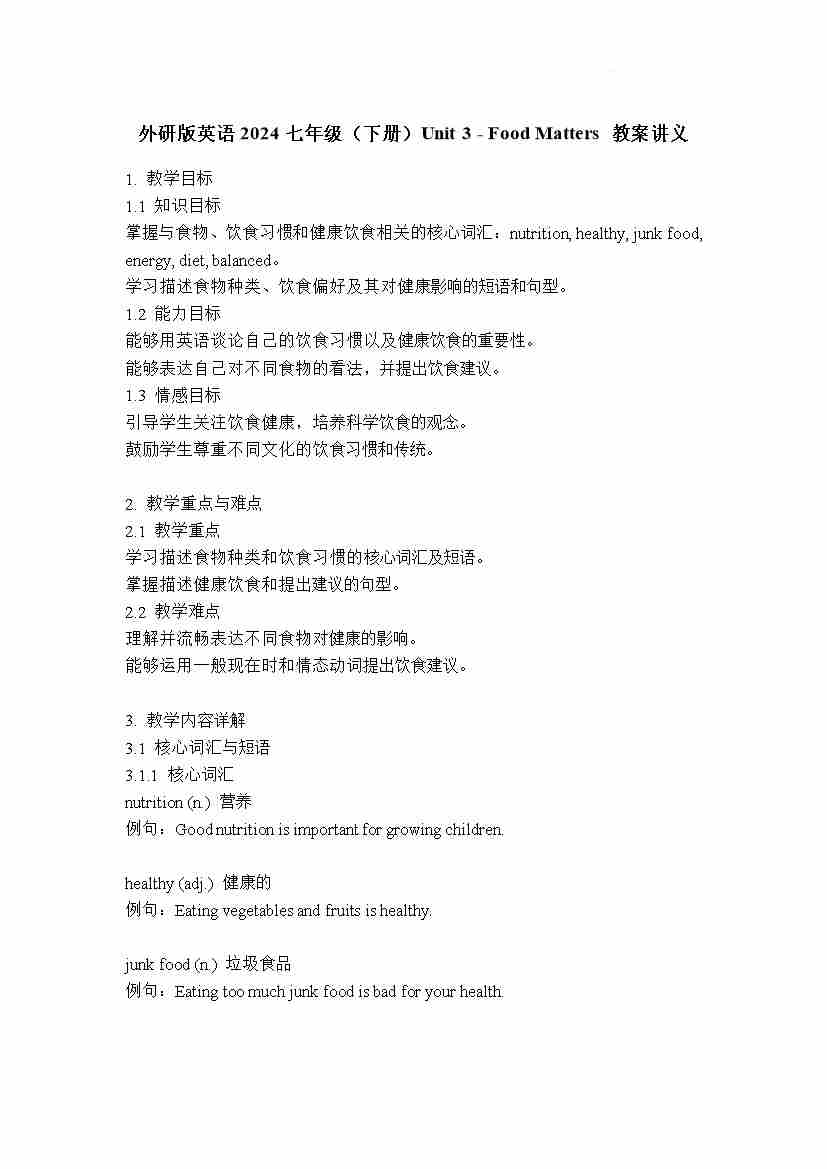 外研版英语 2024 七年级（下册）Unit 3 - Food Matters 教案讲义

1. 教学目标
1.1 知识目标
掌握与食物、饮食习惯和健康饮食相关的核心词汇：nutrition, healthy, junk food, energy, diet, balanced。
学习描述食物种类、饮食偏好及其对健康影响的短语和句型。
1.2 能力目标
能够用英语谈论自己的饮食习惯以及健康饮食的重要性。
能够表达自己对不同食物的看法，并提出饮食建议。
1.3 情感目标
引导学生关注饮食健康，培养科学饮食的观念。
鼓励学生尊重不同文化的饮食习惯和传统。

2. 教学重点与难点
2.1 教学重点
学习描述食物种类和饮食习惯的核心词汇及短语。
掌握描述健康饮食和提出建议的句型。
2.2 教学难点
理解并流畅表达不同食物对健康的影响。
能够运用一般现在时和情态动词提出饮食建议。

3. 教学内容详解
3.1 核心词汇与短语
3.1.1 核心词汇
nutrition (n.) 营养
例句：Good nutrition is important for growing children.

healthy (adj.) 健康的
例句：Eating vegetables and fruits is healthy.

junk food (n.) 垃圾食品
例句：Eating too much junk food is bad for your health.